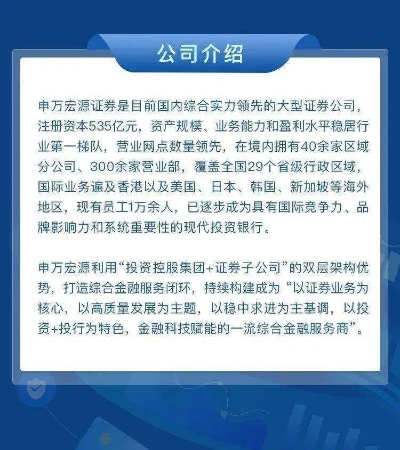 公司介绍

申万宏源证券是目前国内综合实力领先的大型证券公司，注册资本535亿元，资产规模、业务能力和盈利水平稳居行业第一梯队，营业网点数量领先，在境内拥有40余家区域分公司、300余家营业部，覆盖全国29个省级行政区域，国际业务遍及香港以及美国、日本、韩国、新加坡等海外地区，现有员工1万余人，已逐步成为具有国际竞争力、品牌影响力和系统重要性的现代投资银行。

申万宏源利用“投资控股集团+证券子公司”的双层架构优势，打造综合金融服务闭环，持续构建成为“以证券业务为核心，以高质量发展为主题，以稳中求进为主基调，以投资+投行为特色，金融科技赋能的一流综合金融服务商”。